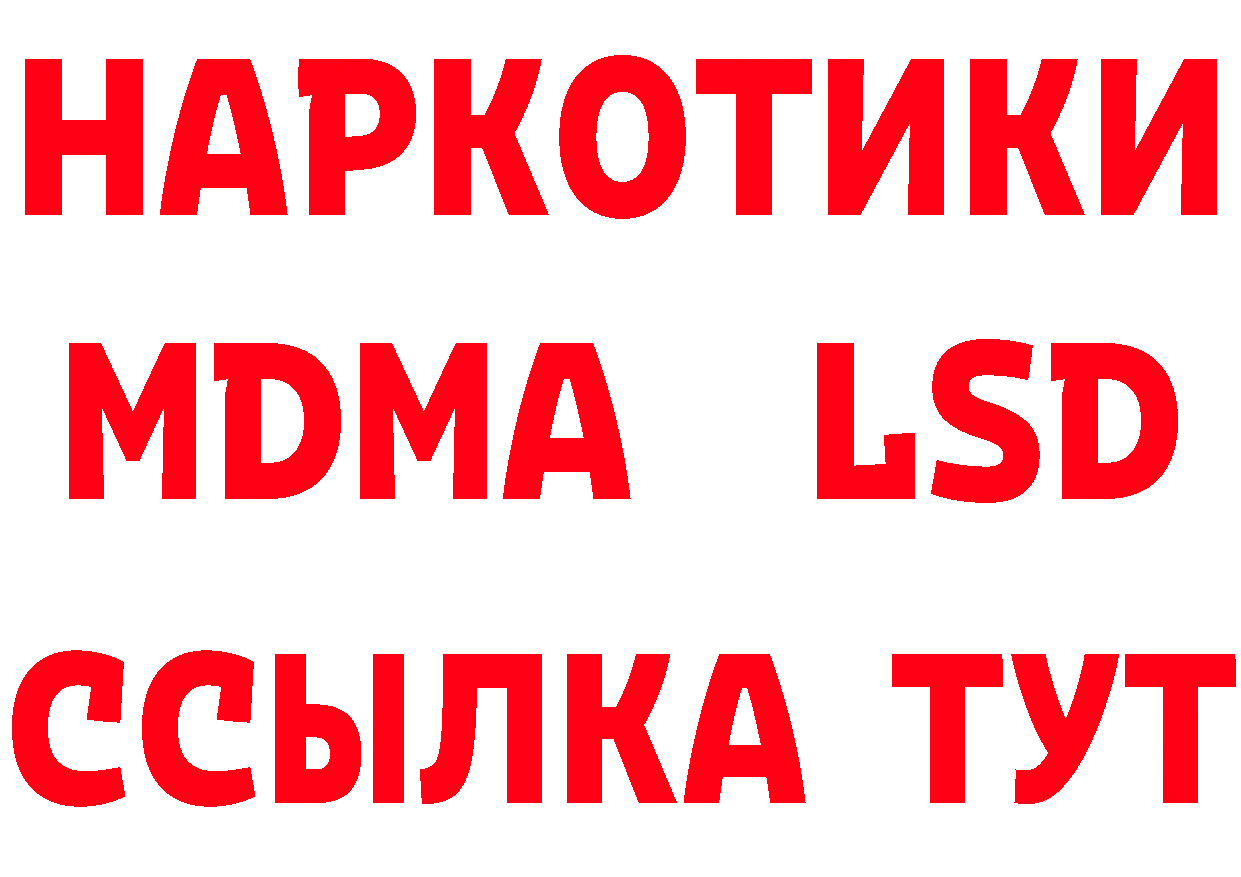 НАРКОТИКИ
MDMA LSD
ССЫЛКА ТУТ